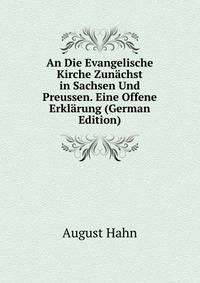 An Die Evangelische Kirche Zunächst in Sachsen Und Preussen. Eine Offene Erklärung (German Edition)

August Hahn